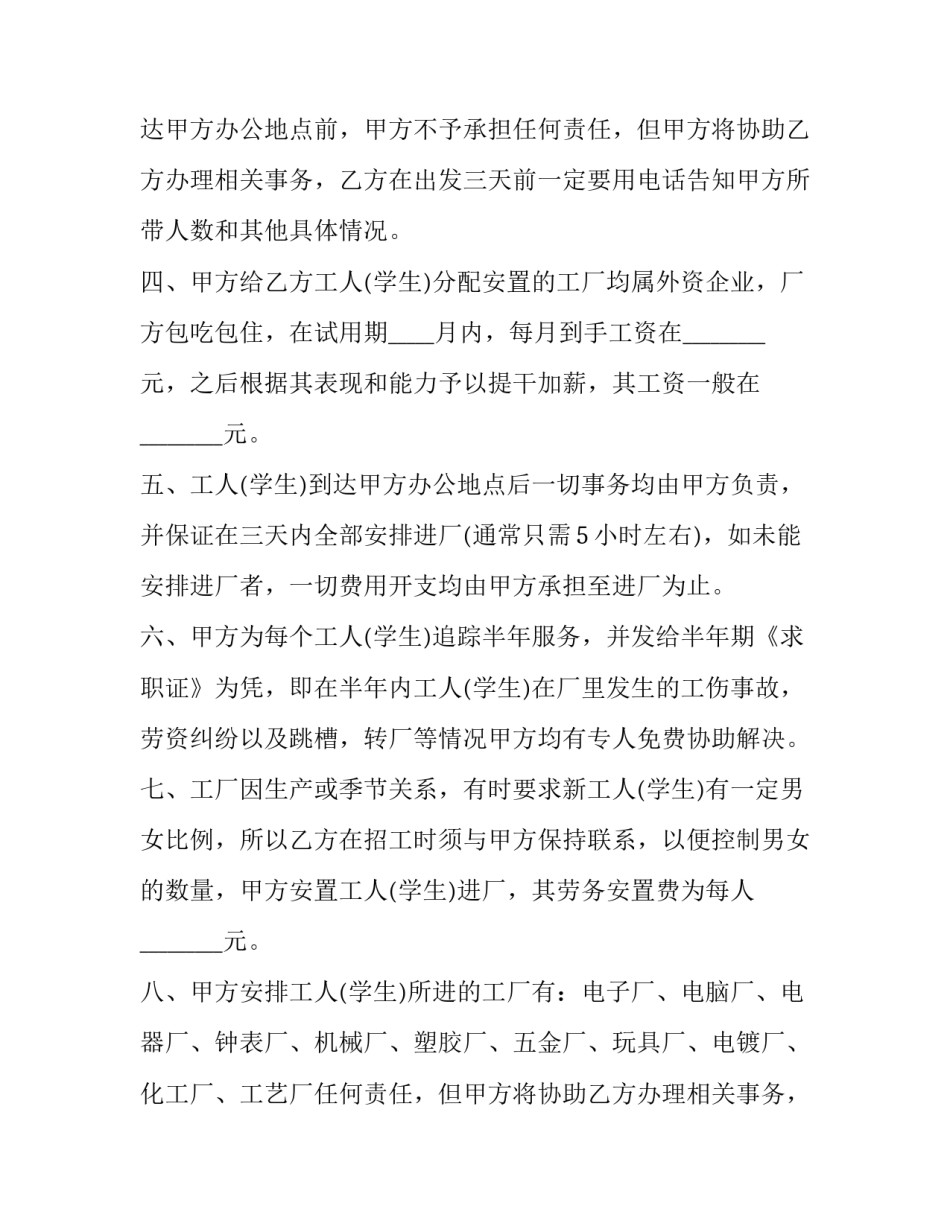 达甲方办公地点前，甲方不予承担任何责任，但甲方将协助乙方办理相关事务，乙方在出发三天前一定要用电话告知甲方所带人数和其他具体情况。

四、甲方给乙方工人(学生)分配安置的工厂均属外资企业，厂方包吃包住，在试用期____月内，每月到手工资在_______元，之后根据其表现和能力予以提干加薪，其工资一般在_______元。

五、工人(学生)到达甲方办公地点后一切事务均由甲方负责，并保证在三天内全部安排进厂(通常只需 5 小时左右)，如未能安排进厂者，一切费用开支均由甲方承担至进厂为止。

六、甲方为每个工人(学生)追踪半年服务，并发给半年期《求职证》为凭，即在半年内工人(学生)在厂里发生的工伤事故，劳资纠纷以及跳槽，转厂等情况甲方均有专人免费协助解决。

七、工厂因生产或季节关系，有时要求新工人(学生)有一定男女比例，所以乙方在招工时须与甲方保持联系，以便控制男女的数量，甲方安置工人(学生)进厂，其劳务安置费为每人_______元。

八、甲方安排工人(学生)所进的工厂有：电子厂、电脑厂、电器厂、钟表厂、机械厂、塑胶厂、五金厂、玩具厂、电镀厂、化工厂、工艺厂任何责任，但甲方将协助乙方办理相关事务，